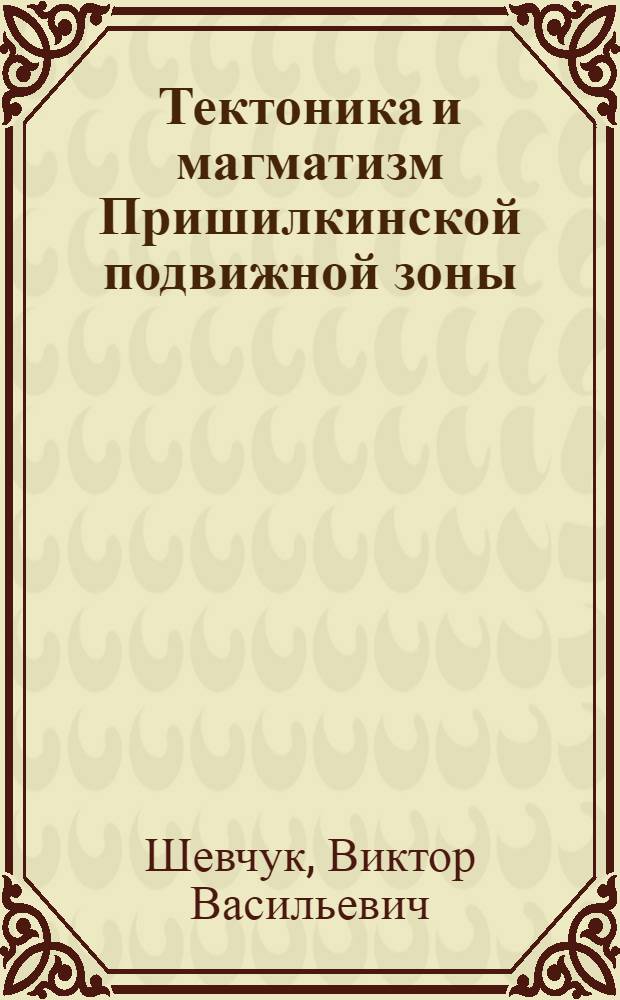 Тектоника и магматизм Пришилкинской подвижной зоны

Шевчук, Виктор Васильевич